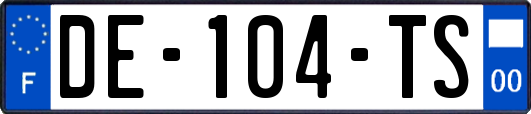 F

DE-104-TS

00